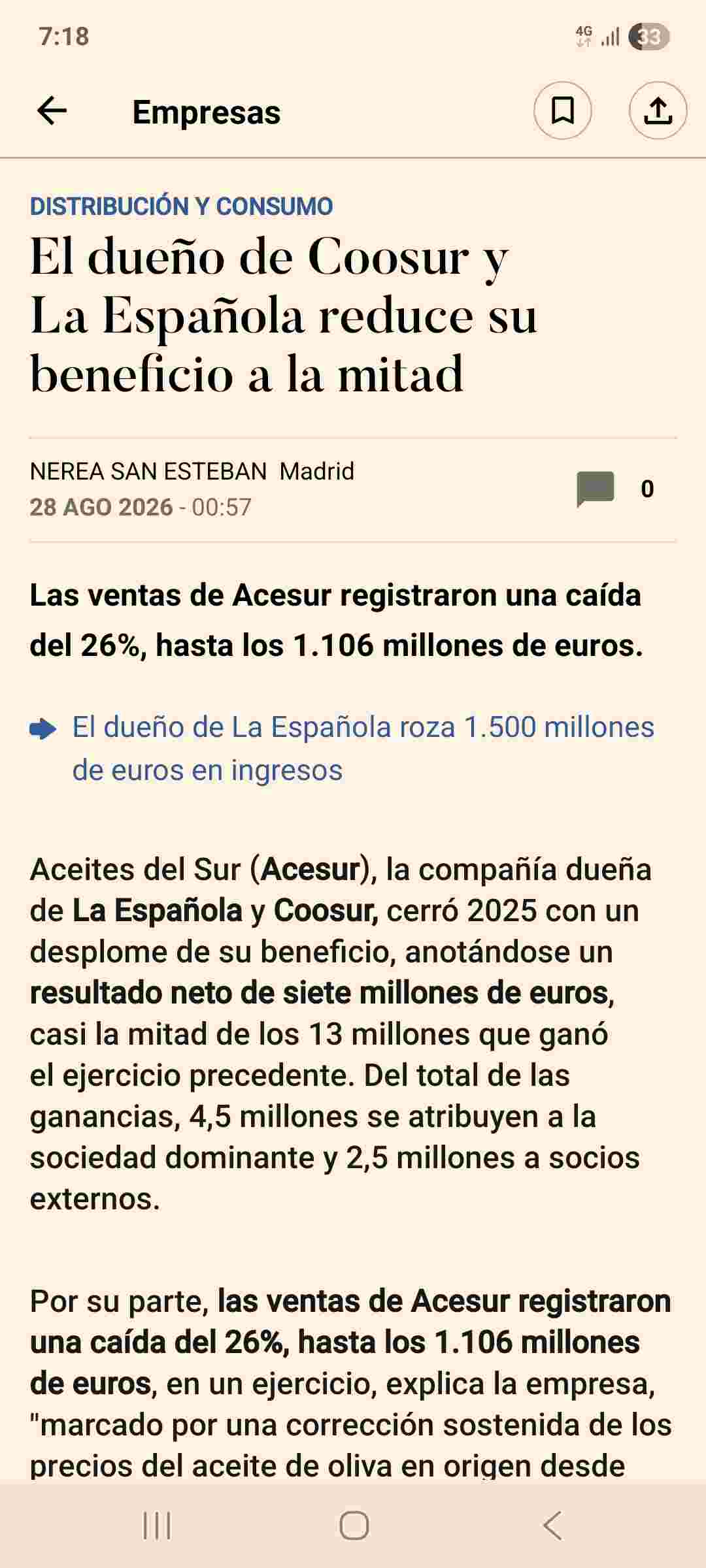 7:18

4G 33

Empresas

DISTRIBUCIÓN Y CONSUMO

El dueño de Coosur y La Española reduce su beneficio a la mitad

NEREA SAN ESTEBAN Madrid
28 AGO 2026 - 00:57

0

Las ventas de Acesur registraron una caída del 26%, hasta los 1.106 millones de euros.

El dueño de La Española roza 1.500 millones de euros en ingresos

Aceites del Sur (Acesur), la compañía dueña de La Española y Coosur, cerró 2025 con un desplome de su beneficio, anotándose un resultado neto de siete millones de euros, casi la mitad de los 13 millones que ganó el ejercicio precedente. Del total de las ganancias, 4,5 millones se atribuyen a la sociedad dominante y 2,5 millones a socios externos.

Por su parte, las ventas de Acesur registraron una caída del 26%, hasta los 1.106 millones de euros, en un ejercicio, explica la empresa, "marcado por una corrección sostenida de los precios del aceite de oliva en origen desde